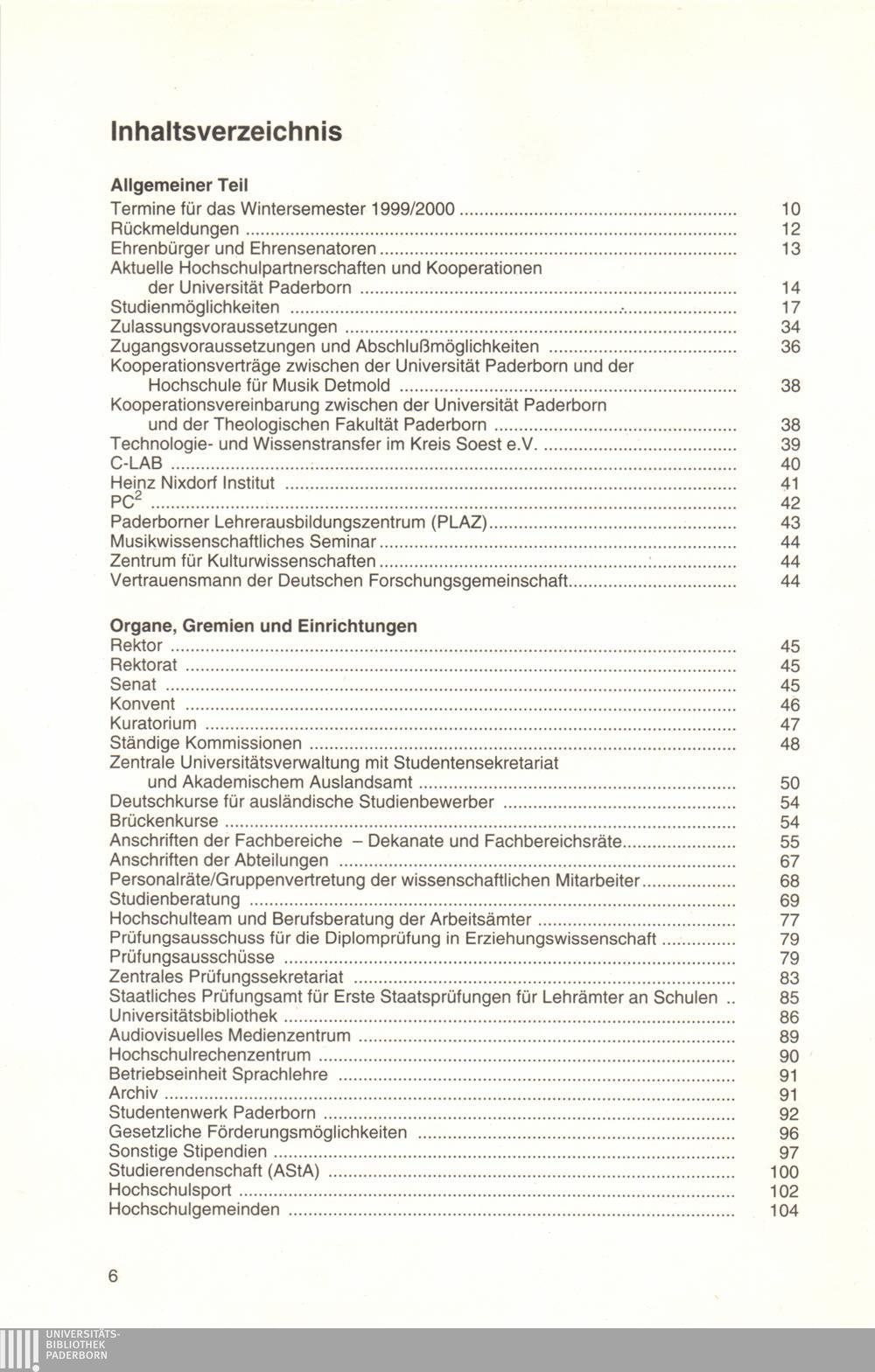 Inhaltsverzeichnis

Allgemeiner Teil
Termine für das Wintersemester 1999/2000 10
Rückmeldungen 12
Ehrenbürger und Ehrensenatoren 13
Aktuelle Hochschulpartnerschaften und Kooperationen der Universität Paderborn 14
Studienmöglichkeiten 17
Zulassungsvoraussetzungen 34
Zugangsvoraussetzungen und Abschlußmöglichkeiten 36
Kooperationsverträge zwischen der Universität Paderborn und der Hochschule für Musik Detmold 38
Kooperationsvereinbarung zwischen der Universität Paderborn und der Theologischen Fakultät Paderborn 38
Technologie- und Wissenstransfer im Kreis Soest e.V. 39
C-LAB 40
Heinz Nixdorf Institut 41
$PC^2$ 42
Paderborner Lehrerausbildungszentrum (PLAZ) 43
Musikwissenschaftliches Seminar 44
Zentrum für Kulturwissenschaften 44
Vertrauensmann der Deutschen Forschungsgemeinschaft 44

Organe, Gremien und Einrichtungen
Rektor 45
Rektorat 45
Senat 45
Konvent 46
Kuratorium 47
Ständige Kommissionen 48
Zentrale Universitätsverwaltung mit Studentensekretariat und Akademischem Auslandsamt 50
Deutschkurse für ausländische Studienbewerber 54
Brückenkurse 54
Anschriften der Fachbereiche – Dekanate und Fachbereichsräte 55
Anschriften der Abteilungen 67
Personalräte/Gruppenvertretung der wissenschaftlichen Mitarbeiter 68
Studienberatung 69
Hochschulteam und Berufsberatung der Arbeitsämter 77
Prüfungsausschuss für die Diplomprüfung in Erziehungswissenschaft 79
Prüfungsausschüsse 79
Zentrales Prüfungssekretariat 83
Staatliches Prüfungsamt für Erste Staatsprüfungen für Lehrämter an Schulen 85
Universitätsbibliothek 86
Audiovisuelles Medienzentrum 89
Hochschulrechenzentrum 90
Betriebseinheit Sprachlehre 91
Archiv 91
Studentenwerk Paderborn 92
Gesetzliche Förderungsmöglichkeiten 96
Sonstige Stipendien 97
Studierendenschaft (AStA) 100
Hochschulsport 102
Hochschulgemeinden 104

6

UNIVERSITÄTS-
BIBLIOTHEK
PADERBORN